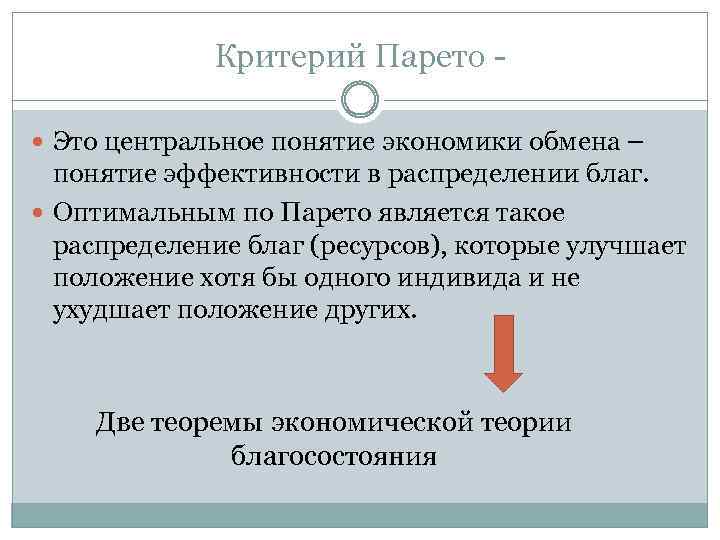 Критерий Парето -

Это центральное понятие экономики обмена – понятие эффективности в распределении благ.

Оптимальным по Парето является такое распределение благ (ресурсов), которые улучшает положение хотя бы одного индивида и не ухудшает положение других.

Две теоремы экономической теории благосостояния